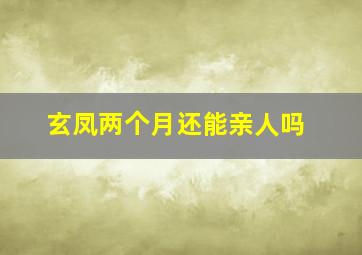 玄凤两个月还能亲人吗